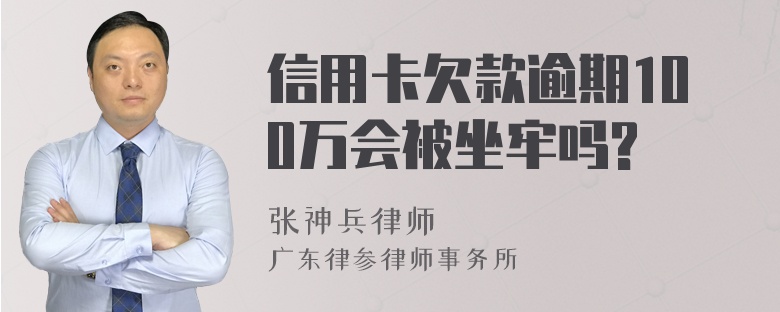 信用卡欠款逾期100万会被坐牢吗?

张神兵律师
广东律参律师事务所